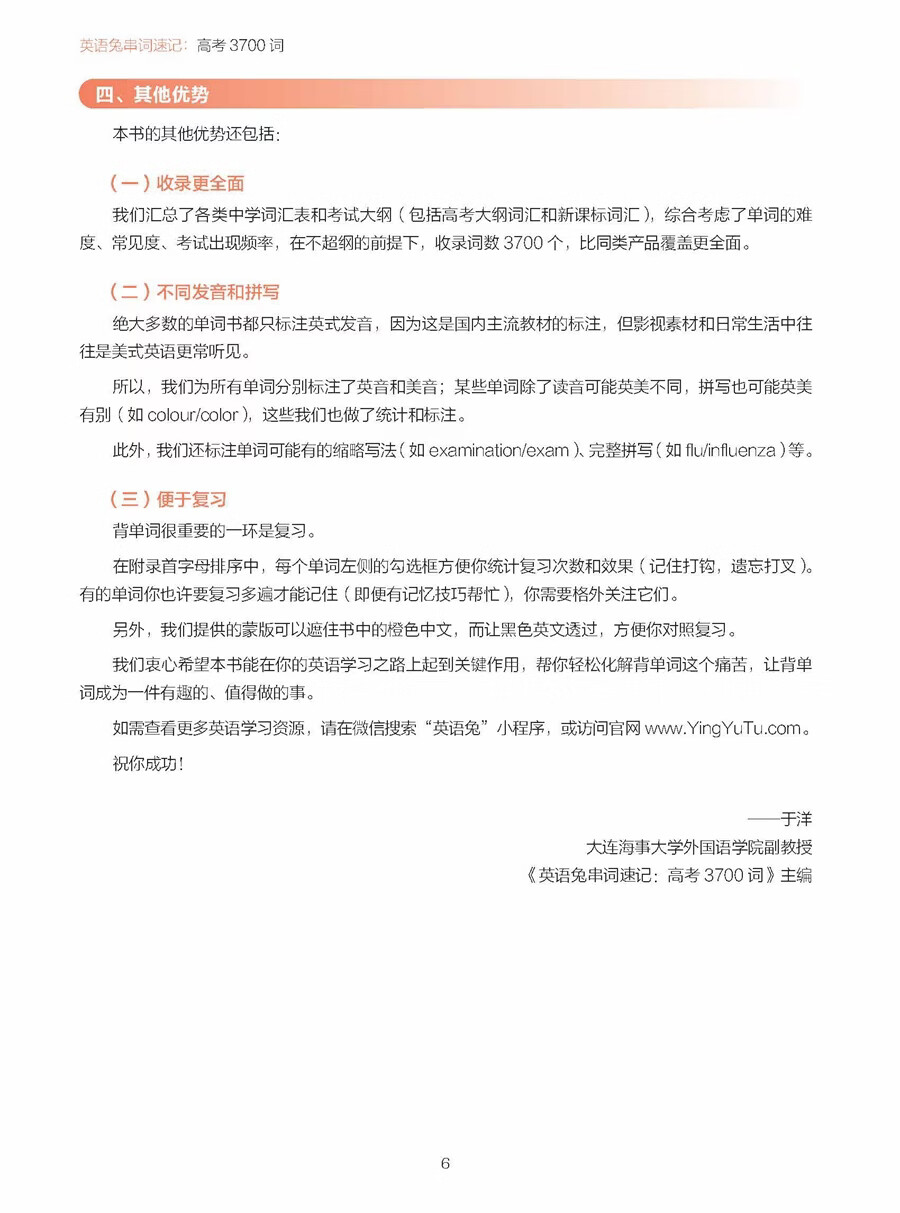 英语兔串词速记：高考 3700 词

四、其他优势

本书的其他优势还包括：

（一）收录更全面

我们汇总了各类中学词汇表和考试大纲（包括高考大纲词汇和新课标词汇），综合考虑了单词的难度、常见度、考试出现频率，在不超纲的前提下，收录词数 3700 个，比同类产品覆盖更全面。

（二）不同发音和拼写

绝大多数的单词书都只标注英式发音，因为这是国内主流教材的标注，但影视素材和日常生活中往往是美式英语更常听见。

所以，我们为所有单词分别标注了英音和美音；某些单词除了读音可能英美不同，拼写也可能英美有别（如 colour/color），这些我们也做了统计和标注。

此外，我们还标注单词可能有的缩略写法（如 examination/exam）、完整拼写（如 flu/influenza）等。

（三）便于复习

背单词很重要的一环是复习。

在附录首字母排序中，每个单词左侧的勾选框方便你统计复习次数和效果（记住打钩，遗忘打叉）。有的单词你也许要复习多遍才能记住（即便有记忆技巧帮忙），你需要格外关注它们。

另外，我们提供的蒙版可以遮住书中的橙色中文，而让黑色英文透过，方便你对照复习。

我们衷心希望本书能在你的英语学习之路上起到关键作用，帮你轻松化解背单词这个痛苦，让背单词成为一件有趣的、值得做的事。

如需查看更多英语学习资源，请在微信搜索“英语兔”小程序，或访问官网 www.YingYuTu.com。

祝你成功！

——于洋
大连海事大学外国语学院副教授
《英语兔串词速记：高考 3700 词》主编

6